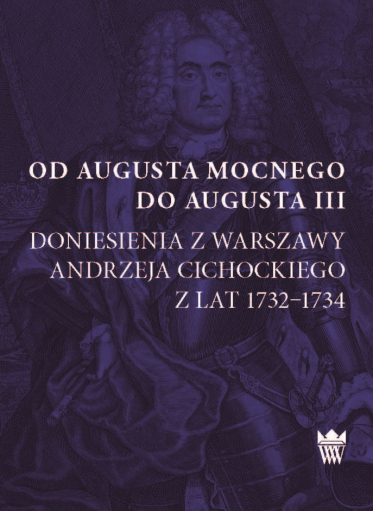 OD AUGUSTA MOCNEGO DO AUGUSTA III

DONIESIENIA Z WARSZAWY ANDRZEJA CICHOCKIEGO Z LAT 1732–1734